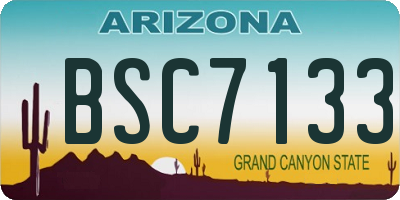 ARIZONA

BSC7133

GRAND CANYON STATE